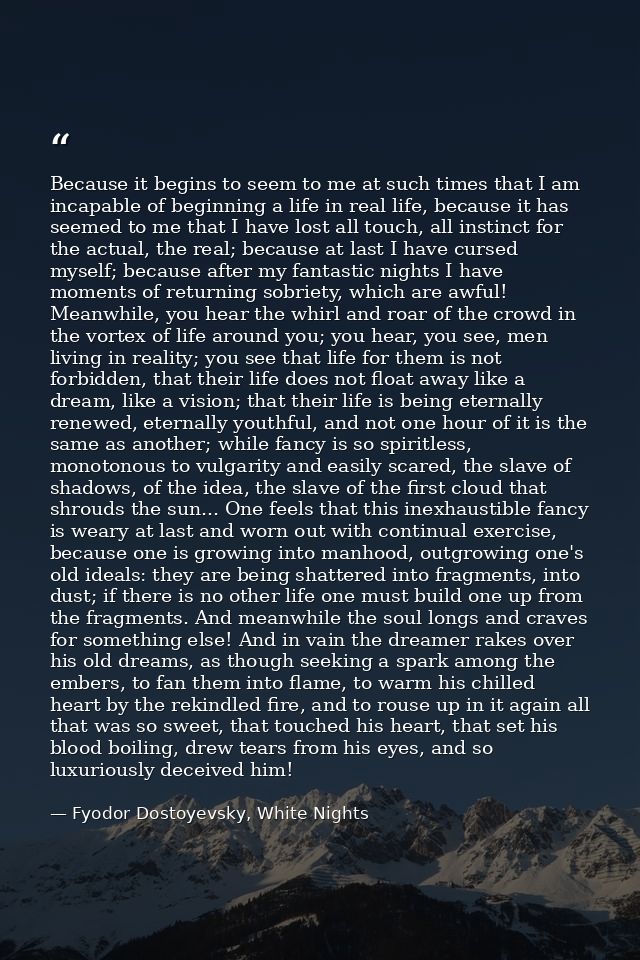 “

Because it begins to seem to me at such times that I am incapable of beginning a life in real life, because it has seemed to me that I have lost all touch, all instinct for the actual, the real; because at last I have cursed myself; because after my fantastic nights I have moments of returning sobriety, which are awful! Meanwhile, you hear the whirl and roar of the crowd in the vortex of life around you; you hear, you see, men living in reality; you see that life for them is not forbidden, that their life does not float away like a dream, like a vision; that their life is being eternally renewed, eternally youthful, and not one hour of it is the same as another; while fancy is so spiritless, monotonous to vulgarity and easily scared, the slave of shadows, of the idea, the slave of the first cloud that shrouds the sun... One feels that this inexhaustible fancy is weary at last and worn out with continual exercise, because one is growing into manhood, outgrowing one's old ideals: they are being shattered into fragments, into dust; if there is no other life one must build one up from the fragments. And meanwhile the soul longs and craves for something else! And in vain the dreamer rakes over his old dreams, as though seeking a spark among the embers, to fan them into flame, to warm his chilled heart by the rekindled fire, and to rouse up in it again all that was so sweet, that touched his heart, that set his blood boiling, drew tears from his eyes, and so luxuriously deceived him!

— Fyodor Dostoyevsky, White Nights